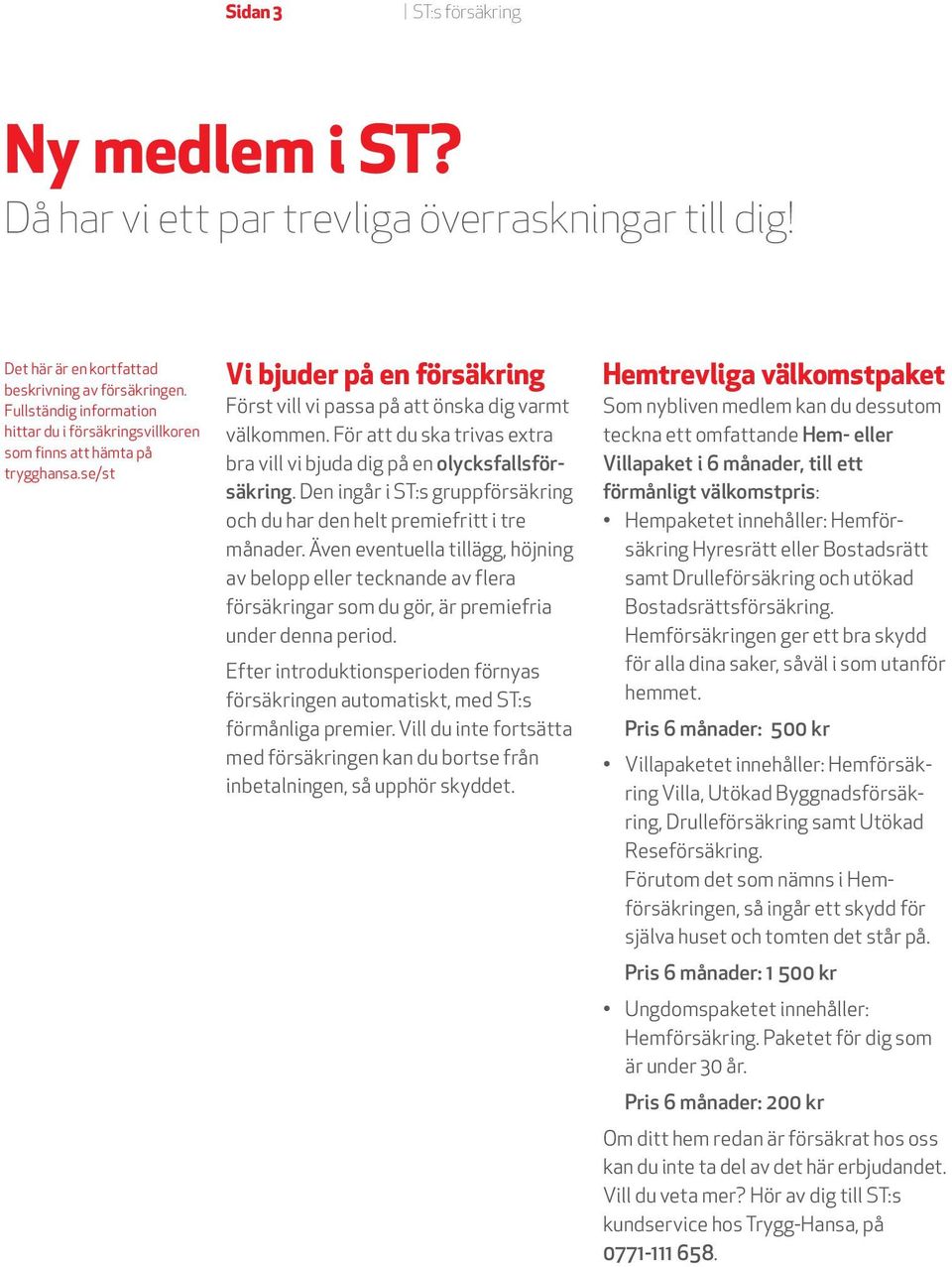 Sidan 3 | ST:s försäkring

Ny medlem i ST?
Då har vi ett par trevliga överraskningar till dig!

Det här är en kortfattad beskrivning av försäkringen. Fullständig information hittar du i försäkringsvillkoren som finns att hämta på trygghansa.se/st

Vi bjuder på en försäkring
Först vill vi passa på att önska dig varmt välkommen. För att du ska trivas extra bra vill vi bjuda dig på en olycksfallsförsäkring. Den ingår i ST:s gruppförsäkring och du har den helt premiefritt i tre månader. Även eventuella tillägg, höjning av belopp eller tecknande av flera försäkringar som du gör, är premiefria under denna period.

Efter introduktionsperioden förnyas försäkringen automatiskt, med ST:s förmånliga premier. Vill du inte fortsätta med försäkringen kan du bortse från inbetalningen, så upphör skyddet.

Hemtrevliga välkomstpaket
Som nybliven medlem kan du dessutom teckna ett omfattande Hem- eller Villapaket i 6 månader, till ett förmånligt välkomstpris:

• Hempaketet innehåller: Hemförsäkring Hyresrätt eller Bostadsrätt samt Drulleförsäkring och utökad Bostadsrättsförsäkring. Hemförsäkringen ger ett bra skydd för alla dina saker, såväl i som utanför hemmet.
Pris 6 månader: 500 kr

• Villapaketet innehåller: Hemförsäkring Villa, Utökad Byggnadsförsäkring, Drulleförsäkring samt Utökad Reseförsäkring. Förutom det som nämns i Hemförsäkringen, så ingår ett skydd för själva huset och tomten det står på.
Pris 6 månader: 1 500 kr

• Ungdomspaketet innehåller: Hemförsäkring. Paketet för dig som är under 30 år.
Pris 6 månader: 200 kr

Om ditt hem redan är försäkrat hos oss kan du inte ta del av det här erbjudandet. Vill du veta mer? Hör av dig till ST:s kundservice hos Trygg-Hansa, på 0771-111 658.